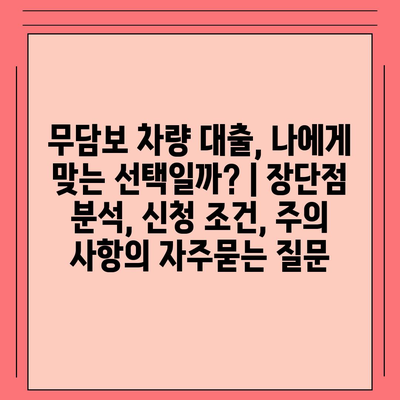 무담보 차량 대출, 나에게 맞는 선택일까? | 장단점 분석, 신청 조건, 주의 사항의 자주묻는 질문